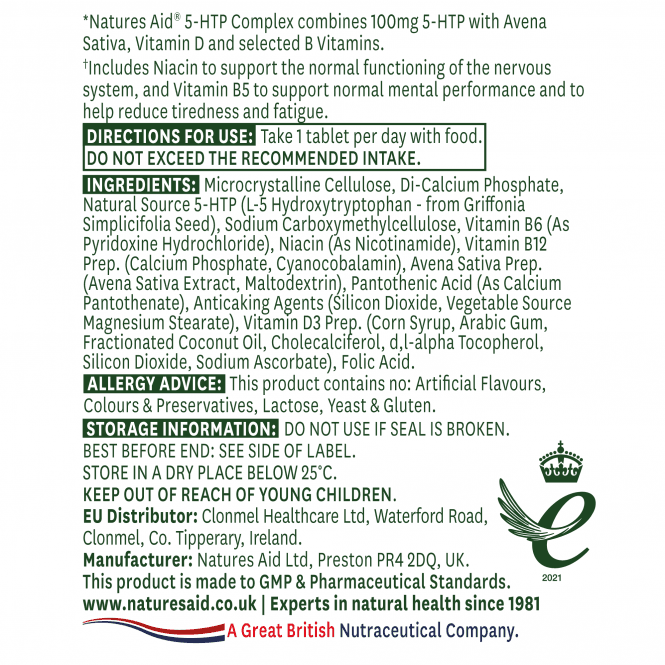 *Natures Aid® 5-HTP Complex combines 100mg 5-HTP with Avena Sativa, Vitamin D and selected B Vitamins.

†Includes Niacin to support the normal functioning of the nervous system, and Vitamin B5 to support normal mental performance and to help reduce tiredness and fatigue.

DIRECTIONS FOR USE: Take 1 tablet per day with food.
DO NOT EXCEED THE RECOMMENDED INTAKE.

INGREDIENTS: Microcrystalline Cellulose, Di-Calcium Phosphate, Natural Source 5-HTP (L-5 Hydroxytryptophan - from Griffonia Simplicifolia Seed), Sodium Carboxymethylcellulose, Vitamin B6 (As Pyridoxine Hydrochloride), Niacin (As Nicotinamide), Vitamin B12 Prep. (Calcium Phosphate, Cyanocobalamin), Avena Sativa Prep. (Avena Sativa Extract, Maltodextrin), Pantothenic Acid (As Calcium Pantothenate), Anticaking Agents (Silicon Dioxide, Vegetable Source Magnesium Stearate), Vitamin D3 Prep. (Corn Syrup, Arabic Gum, Fractionated Coconut Oil, Cholecalciferol, d,l-alpha Tocopherol, Silicon Dioxide, Sodium Ascorbate), Folic Acid.

ALLERGY ADVICE: This product contains no: Artificial Flavours, Colours & Preservatives, Lactose, Yeast & Gluten.

STORAGE INFORMATION: DO NOT USE IF SEAL IS BROKEN.
BEST BEFORE END: SEE SIDE OF LABEL.
STORE IN A DRY PLACE BELOW 25°C.
KEEP OUT OF REACH OF YOUNG CHILDREN.
EU Distributor: Clonmel Healthcare Ltd, Waterford Road, Clonmel, Co. Tipperary, Ireland.
Manufacturer: Natures Aid Ltd, Preston PR4 2DQ, UK.
This product is made to GMP & Pharmaceutical Standards.
www.naturesaid.co.uk | Experts in natural health since 1981
A Great British Nutraceutical Company.

2021